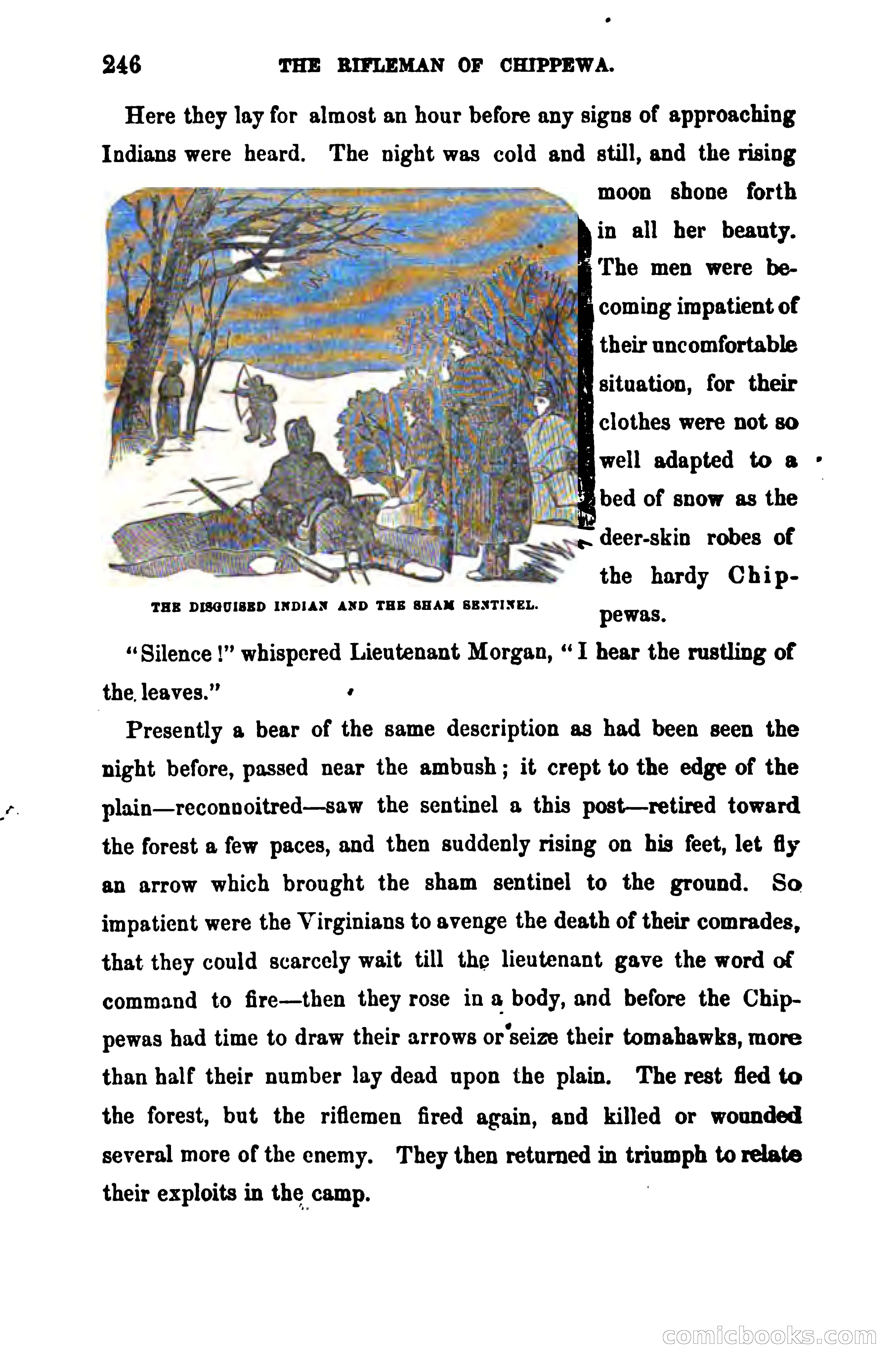 246 THE RIFLEMAN OF CHIPPEWA.

Here they lay for almost an hour before any signs of approaching Indians were heard. The night was cold and still, and the rising moon shone forth in all her beauty. The men were becoming impatient of their uncomfortable situation, for their clothes were not so well adapted to a bed of snow as the deer-skin robes of the hardy Chippewas.

THE DISGUISED INDIAN AND THE SHAM SENTINEL.

"Silence!" whispered Lieutenant Morgan, "I hear the rustling of the leaves."

Presently a bear of the same description as had been seen the night before, passed near the ambush; it crept to the edge of the plain—reconnoitred—saw the sentinel a this post—retired toward the forest a few paces, and then suddenly rising on his feet, let fly an arrow which brought the sham sentinel to the ground. So impatient were the Virginians to avenge the death of their comrades, that they could scarcely wait till the lieutenant gave the word of command to fire—then they rose in a body, and before the Chippewas had time to draw their arrows or seize their tomahawks, more than half their number lay dead upon the plain. The rest fled to the forest, but the riflemen fired again, and killed or wounded several more of the enemy. They then returned in triumph to relate their exploits in the camp.

comicbooks.com